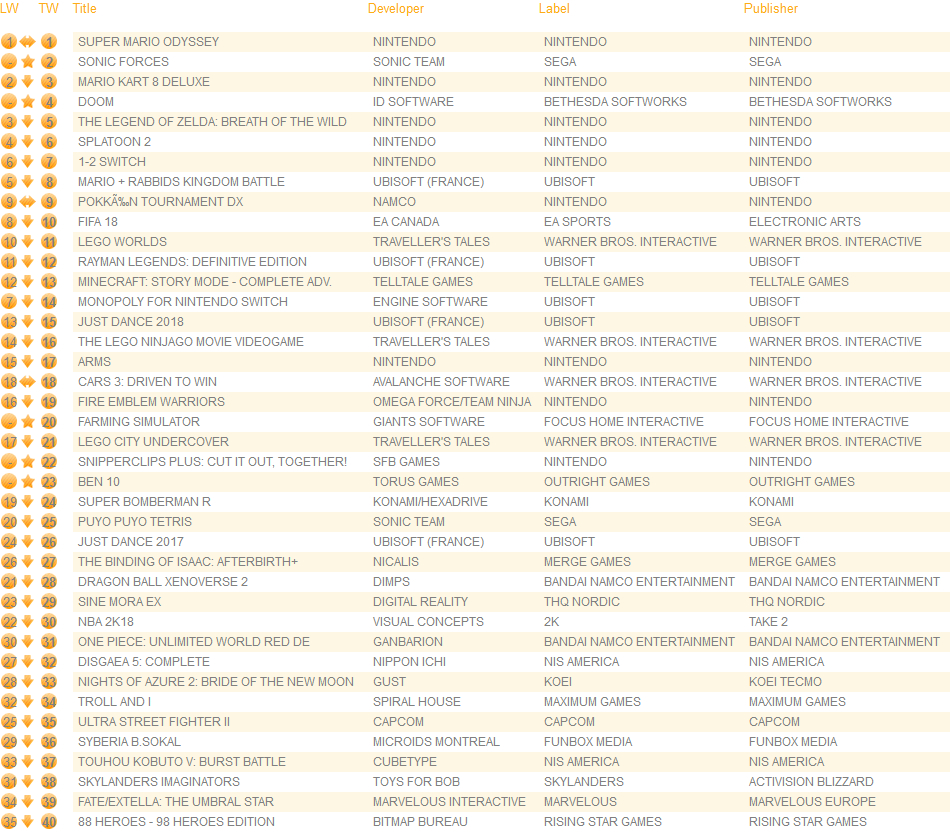 | LW | TW | Title | Developer | Label | Publisher |
|---|---|---|---|---|---|
| 1 | 1 | SUPER MARIO ODYSSEY | NINTENDO | NINTENDO | NINTENDO |
| - | 2 | SONIC FORCES | SONIC TEAM | SEGA | SEGA |
| 2 | 3 | MARIO KART 8 DELUXE | NINTENDO | NINTENDO | NINTENDO |
| - | 4 | DOOM | ID SOFTWARE | BETHESDA SOFTWORKS | BETHESDA SOFTWORKS |
| 3 | 5 | THE LEGEND OF ZELDA: BREATH OF THE WILD | NINTENDO | NINTENDO | NINTENDO |
| 4 | 6 | SPLATOON 2 | NINTENDO | NINTENDO | NINTENDO |
| 6 | 7 | 1-2 SWITCH | NINTENDO | NINTENDO | NINTENDO |
| 5 | 8 | MARIO + RABBIDS KINGDOM BATTLE | UBISOFT (FRANCE) | UBISOFT | UBISOFT |
| 9 | 9 | POKKÃ‰N TOURNAMENT DX | NAMCO | NINTENDO | NINTENDO |
| 8 | 10 | FIFA 18 | EA CANADA | EA SPORTS | ELECTRONIC ARTS |
| 10 | 11 | LEGO WORLDS | TRAVELLER'S TALES | WARNER BROS. INTERACTIVE | WARNER BROS. INTERACTIVE |
| 11 | 12 | RAYMAN LEGENDS: DEFINITIVE EDITION | UBISOFT (FRANCE) | UBISOFT | UBISOFT |
| 12 | 13 | MINECRAFT: STORY MODE - COMPLETE ADV. | TELLTALE GAMES | TELLTALE GAMES | TELLTALE GAMES |
| 7 | 14 | MONOPOLY FOR NINTENDO SWITCH | ENGINE SOFTWARE | UBISOFT | UBISOFT |
| 13 | 15 | JUST DANCE 2018 | UBISOFT (FRANCE) | UBISOFT | UBISOFT |
| 14 | 16 | THE LEGO NINJAGO MOVIE VIDEOGAME | TRAVELLER'S TALES | WARNER BROS. INTERACTIVE | WARNER BROS. INTERACTIVE |
| 15 | 17 | ARMS | NINTENDO | NINTENDO | NINTENDO |
| 18 | 18 | CARS 3: DRIVEN TO WIN | AVALANCHE SOFTWARE | WARNER BROS. INTERACTIVE | WARNER BROS. INTERACTIVE |
| 16 | 19 | FIRE EMBLEM WARRIORS | OMEGA FORCE/TEAM NINJA | NINTENDO | NINTENDO |
| - | 20 | FARMING SIMULATOR | GIANTS SOFTWARE | FOCUS HOME INTERACTIVE | FOCUS HOME INTERACTIVE |
| 17 | 21 | LEGO CITY UNDERCOVER | TRAVELLER'S TALES | WARNER BROS. INTERACTIVE | WARNER BROS. INTERACTIVE |
| - | 22 | SNIPPERCLIPS PLUS: CUT IT OUT, TOGETHER! | SFB GAMES | NINTENDO | NINTENDO |
| - | 23 | BEN 10 | TORUS GAMES | OUTRIGHT GAMES | OUTRIGHT GAMES |
| 19 | 24 | SUPER BOMBERMAN R | KONAMI/HEXADRIVE | KONAMI | KONAMI |
| 20 | 25 | PUYO PUYO TETRIS | SONIC TEAM | SEGA | SEGA |
| 24 | 26 | JUST DANCE 2017 | UBISOFT (FRANCE) | UBISOFT | UBISOFT |
| 26 | 27 | THE BINDING OF ISAAC: AFTERBIRTH+ | NICALIS | MERGE GAMES | MERGE GAMES |
| 21 | 28 | DRAGON BALL XENOVERSE 2 | DIMPS | BANDAI NAMCO ENTERTAINMENT | BANDAI NAMCO ENTERTAINMENT |
| 23 | 29 | SINE MORA EX | DIGITAL REALITY | THQ NORDIC | THQ NORDIC |
| 22 | 30 | NBA 2K18 | VISUAL CONCEPTS | 2K | TAKE 2 |
| 30 | 31 | ONE PIECE: UNLIMITED WORLD RED DE | GANBARION | BANDAI NAMCO ENTERTAINMENT | BANDAI NAMCO ENTERTAINMENT |
| 27 | 32 | DISGAEA 5: COMPLETE | NIPPON ICHI | NIS AMERICA | NIS AMERICA |
| 28 | 33 | NIGHTS OF AZURE 2: BRIDE OF THE NEW MOON | GUST | KOEI | KOEI TECMO |
| 32 | 34 | TROLL AND I | SPIRAL HOUSE | MAXIMUM GAMES | MAXIMUM GAMES |
| 25 | 35 | ULTRA STREET FIGHTER II | CAPCOM | CAPCOM | CAPCOM |
| 29 | 36 | SYBERIA B.SOKAL | MICROIDS MONTREAL | FUNBOX MEDIA | FUNBOX MEDIA |
| 33 | 37 | TOUHOU KOBUTO V: BURST BATTLE | CUBETYPE | NIS AMERICA | NIS AMERICA |
| 31 | 38 | SKYLANDERS IMAGINATORS | TOYS FOR BOB | SKYLANDERS | ACTIVISION BLIZZARD |
| 34 | 39 | FATE/EXTELLA: THE UMBRAL STAR | MARVELOUS INTERACTIVE | MARVELOUS | MARVELOUS EUROPE |
| 35 | 40 | 88 HEROES - 98 HEROES EDITION | BITMAP BUREAU | RISING STAR GAMES | RISING STAR GAMES |